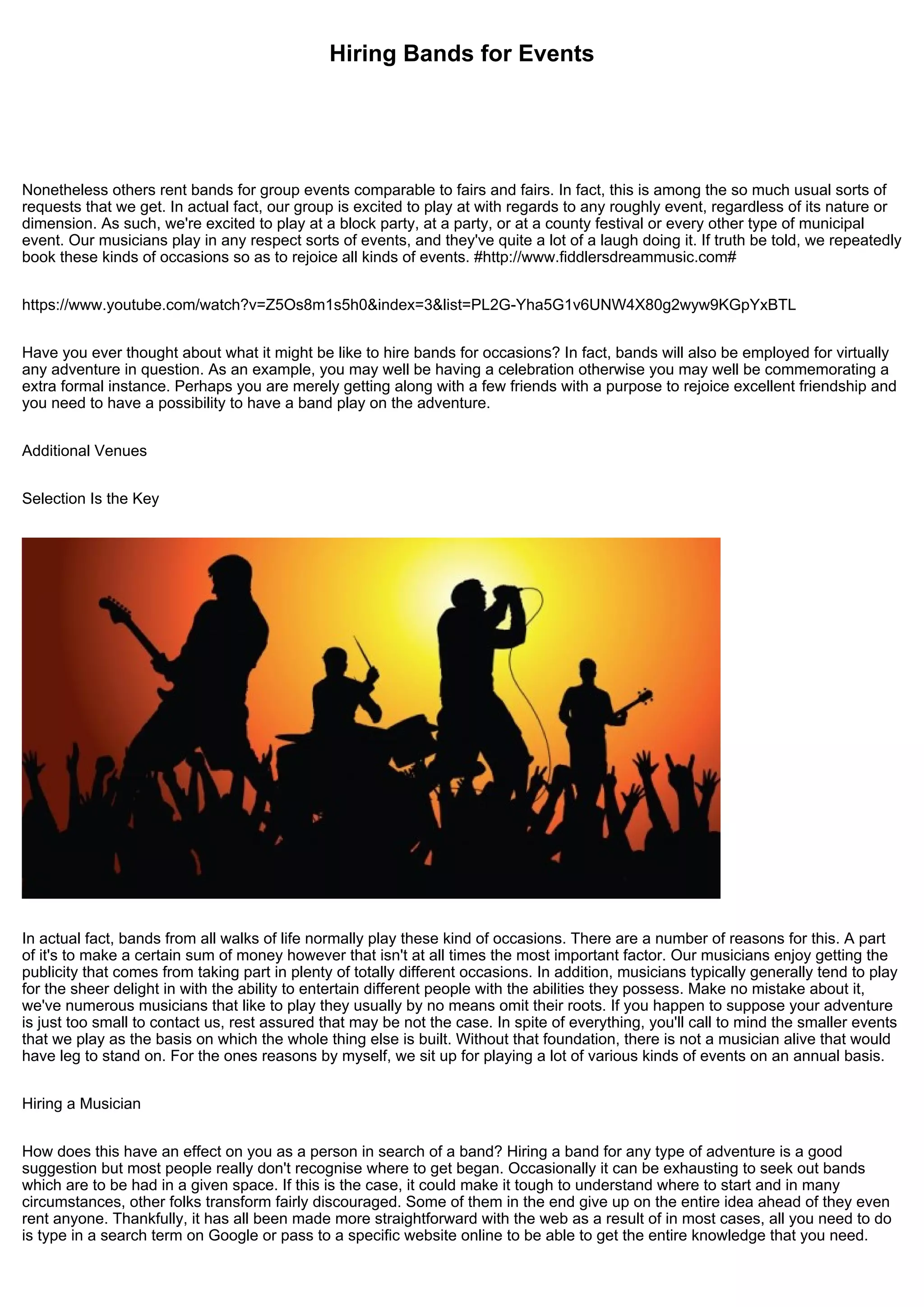 Hiring Bands for Events

Nonetheless others rent bands for group events comparable to fairs and fairs. In fact, this is among the so much usual sorts of requests that we get. In actual fact, our group is excited to play at with regards to any roughly event, regardless of its nature or dimension. As such, we're excited to play at a block party, at a party, or at a county festival or every other type of municipal event. Our musicians play in any respect sorts of events, and they've quite a lot of a laugh doing it. If truth be told, we repeatedly book these kinds of occasions so as to rejoice all kinds of events. #http://www.fiddlersdreammusic.com#

https://www.youtube.com/watch?v=Z5Os8m1s5h0&index=3&list=PL2G-Yha5G1v6UNW4X80g2wyw9KGpYxBTL

Have you ever thought about what it might be like to hire bands for occasions? In fact, bands will also be employed for virtually any adventure in question. As an example, you may well be having a celebration otherwise you may well be commemorating a extra formal instance. Perhaps you are merely getting along with a few friends with a purpose to rejoice excellent friendship and you need to have a possibility to have a band play on the adventure.

Additional Venues

Selection Is the Key

In actual fact, bands from all walks of life normally play these kind of occasions. There are a number of reasons for this. A part of it's to make a certain sum of money however that isn't at all times the most important factor. Our musicians enjoy getting the publicity that comes from taking part in plenty of totally different occasions. In addition, musicians typically generally tend to play for the sheer delight in with the ability to entertain different people with the abilities they possess. Make no mistake about it, we've numerous musicians that like to play they usually by no means omit their roots. If you happen to suppose your adventure is just too small to contact us, rest assured that may be not the case. In spite of everything, you'll call to mind the smaller events that we play as the basis on which the whole thing else is built. Without that foundation, there is not a musician alive that would have leg to stand on. For the ones reasons by myself, we sit up for playing a lot of various kinds of events on an annual basis.

Hiring a Musician

How does this have an effect on you as a person in search of a band? Hiring a band for any type of adventure is a good suggestion but most people really don't recognise where to get began. Occasionally it can be exhausting to seek out bands which are to be had in a given space. If this is the case, it could make it tough to understand where to start and in many circumstances, other folks transform fairly discouraged. Some of them in the end give up on the entire idea ahead of they even rent anyone. Thankfully, it has all been made more straightforward with the web as a result of in most cases, all you need to do is type in a search term on Google or pass to a specific website online to be able to get the entire knowledge that you need.